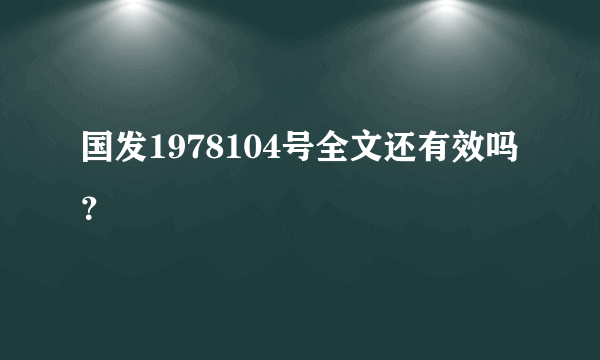 国发1978104号全文还有效吗？